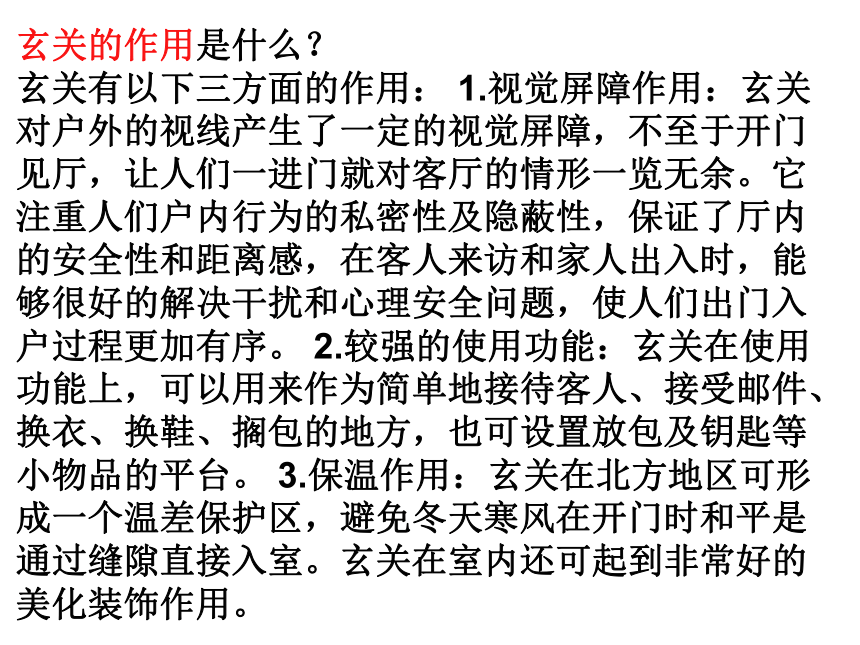 玄关的作用是什么？
玄关有以下三方面的作用： 1.视觉屏障作用：玄关对户外的视线产生了一定的视觉屏障，不至于开门见厅，让人们一进门就对客厅的情形一览无余。它注重人们户内行为的私密性及隐蔽性，保证了厅内的安全性和距离感，在客人来访和家人出入时，能够很好的解决干扰和心理安全问题，使人们出门入户过程更加有序。 2.较强的使用功能：玄关在使用功能上，可以用来作为简单地接待客人、接受邮件、换衣、换鞋、搁包的地方，也可设置放包及钥匙等小物品的平台。 3.保温作用：玄关在北方地区可形成一个温差保护区，避免冬天寒风在开门时和平是通过缝隙直接入室。玄关在室内还可起到非常好的美化装饰作用。